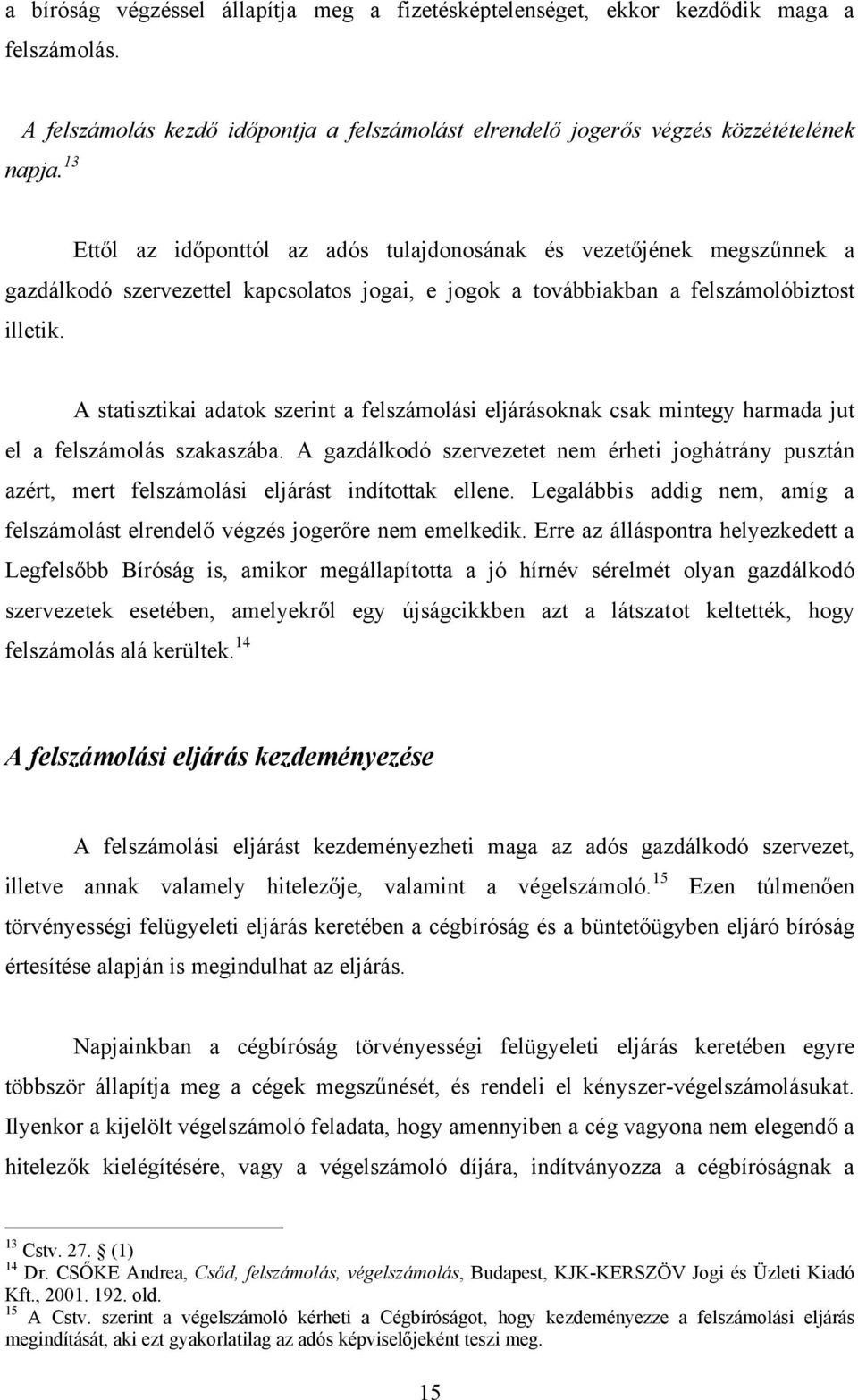 a bíróság végzéssel állapítja meg a fizetésképtelenséget, ekkor kezdődik maga a felszámolás.

A felszámolás kezdő időpontja a felszámolást elrendelő jogerős végzés közzétételének napja.$^{13}$

Ettől az időponttól az adós tulajdonosának és vezetőjének megszűnnek a gazdálkodó szervezettel kapcsolatos jogai, e jogok a továbbiakban a felszámolóbiztost illetik.

A statisztikai adatok szerint a felszámolási eljárásoknak csak mintegy harmada jut el a felszámolás szakaszába. A gazdálkodó szervezetet nem érheti joghátrány pusztán azért, mert felszámolási eljárást indítottak ellene. Legalábbis addig nem, amíg a felszámolást elrendelő végzés jogerőre nem emelkedik. Erre az álláspontra helyezkedett a Legfelsőbb Bíróság is, amikor megállapította a jó hírnév sérelmét olyan gazdálkodó szervezetek esetében, amelyekről egy újságcikkben azt a látszatot keltették, hogy felszámolás alá kerültek.$^{14}$

A felszámolási eljárás kezdeményezése

A felszámolási eljárást kezdeményezheti maga az adós gazdálkodó szervezet, illetve annak valamely hitelezője, valamint a végelszámoló.$^{15}$ Ezen túlmenően törvényességi felügyeleti eljárás keretében a cégbíróság és a büntetőügyben eljáró bíróság értesítése alapján is megindulhat az eljárás.

Napjainkban a cégbíróság törvényességi felügyeleti eljárás keretében egyre többször állapítja meg a cégek megszűnését, és rendeli el kényszer-végelszámolásukat. Ilyenkor a kijelölt végelszámoló feladata, hogy amennyiben a cég vagyona nem elegendő a hitelezők kielégítésére, vagy a végelszámoló díjára, indítványozza a cégbíróságnak a

$^{13}$ Cstv. 27. § (1)
$^{14}$ Dr. CSŐKE Andrea, Csőd, felszámolás, végelszámolás, Budapest, KJK-KERSZÖV Jogi és Üzleti Kiadó Kft., 2001. 192. old.
$^{15}$ A Cstv. szerint a végelszámoló kérheti a Cégbíróságot, hogy kezdeményezze a felszámolási eljárás megindítását, aki ezt gyakorlatilag az adós képviselőjeként teszi meg.

15